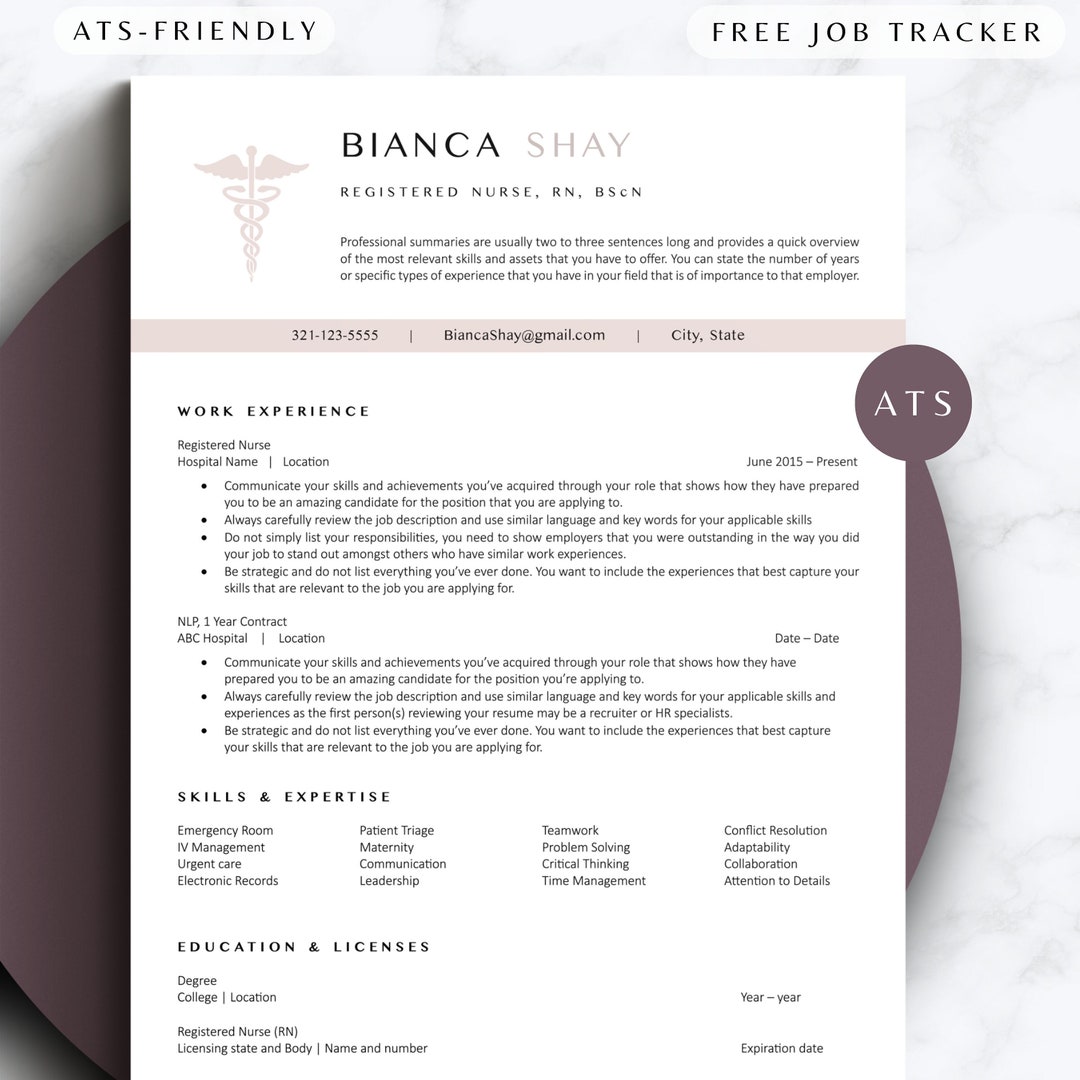 ATS-FRIENDLY

FREE JOB TRACKER

BIANCA SHAY

REGISTERED NURSE, RN, BScN

Professional summaries are usually two to three sentences long and provides a quick overview of the most relevant skills and assets that you have to offer. You can state the number of years or specific types of experience that you have in your field that is of importance to that employer.

321-123-5555 | BiancaShay@gmail.com | City, State

ATS

WORK EXPERIENCE

Registered Nurse
Hospital Name | Location
June 2015 – Present

• Communicate your skills and achievements you've acquired through your role that shows how they have prepared you to be an amazing candidate for the position that you are applying to.
• Always carefully review the job description and use similar language and key words for your applicable skills
• Do not simply list your responsibilities, you need to show employers that you were outstanding in the way you did your job to stand out amongst others who have similar work experiences.
• Be strategic and do not list everything you've ever done. You want to include the experiences that best capture your skills that are relevant to the job you are applying for.

NLP, 1 Year Contract
ABC Hospital | Location
Date – Date

• Communicate your skills and achievements you've acquired through your role that shows how they have prepared you to be an amazing candidate for the position you're applying to.
• Always carefully review the job description and use similar language and key words for your applicable skills and experiences as the first person(s) reviewing your resume may be a recruiter or HR specialists.
• Be strategic and do not list everything you've ever done. You want to include the experiences that best capture your skills that are relevant to the job you are applying for.

SKILLS & EXPERTISE

Emergency Room
IV Management
Urgent care
Electronic Records

Patient Triage
Maternity
Communication
Leadership

Teamwork
Problem Solving
Critical Thinking
Time Management

Conflict Resolution
Adaptability
Collaboration
Attention to Details

EDUCATION & LICENSES

Degree
College | Location
Year – year

Registered Nurse (RN)
Licensing state and Body | Name and number
Expiration date